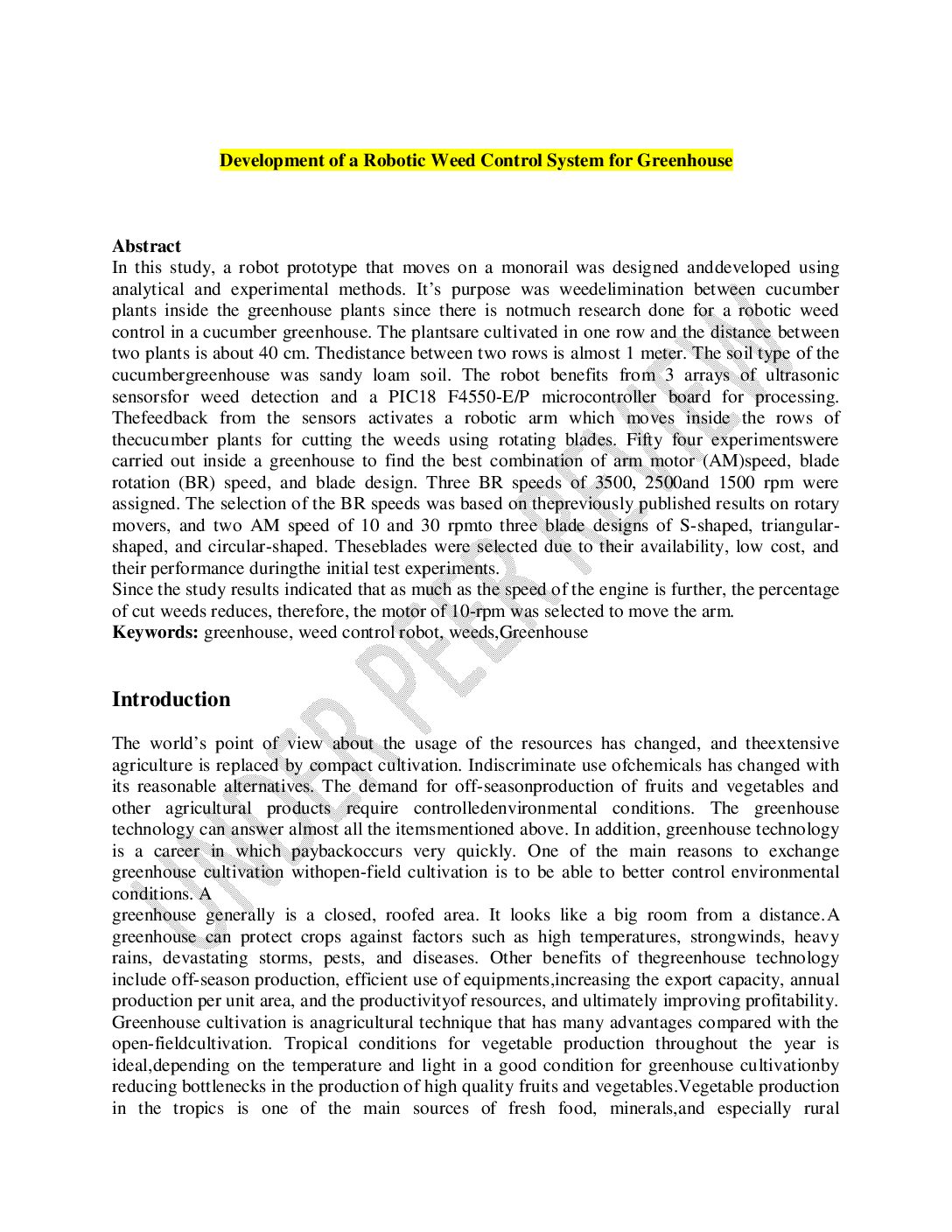 Development of a Robotic Weed Control System for Greenhouse

Abstract
In this study, a robot prototype that moves on a monorail was designed anddeveloped using analytical and experimental methods. It's purpose was weedelimination between cucumber plants inside the greenhouse plants since there is notmuch research done for a robotic weed control in a cucumber greenhouse. The plantsare cultivated in one row and the distance between two plants is about 40 cm. Thedistance between two rows is almost 1 meter. The soil type of the cucumbergreenhouse was sandy loam soil. The robot benefits from 3 arrays of ultrasonic sensorsfor weed detection and a PIC18 F4550-E/P microcontroller board for processing. Thefeedback from the sensors activates a robotic arm which moves inside the rows of thecucumber plants for cutting the weeds using rotating blades. Fifty four experimentswere carried out inside a greenhouse to find the best combination of arm motor (AM)speed, blade rotation (BR) speed, and blade design. Three BR speeds of 3500, 2500and 1500 rpm were assigned. The selection of the BR speeds was based on thepreviously published results on rotary movers, and two AM speed of 10 and 30 rpmto three blade designs of S-shaped, triangular-shaped, and circular-shaped. Theseblades were selected due to their availability, low cost, and their performance duringthe initial test experiments.
Since the study results indicated that as much as the speed of the engine is further, the percentage of cut weeds reduces, therefore, the motor of 10-rpm was selected to move the arm.
Keywords: greenhouse, weed control robot, weeds,Greenhouse

Introduction

The world's point of view about the usage of the resources has changed, and theextensive agriculture is replaced by compact cultivation. Indiscriminate use ofchemicals has changed with its reasonable alternatives. The demand for off-seasonproduction of fruits and vegetables and other agricultural products require controlledenvironmental conditions. The greenhouse technology can answer almost all the itemsmentioned above. In addition, greenhouse technology is a career in which paybackoccurs very quickly. One of the main reasons to exchange greenhouse cultivation withopen-field cultivation is to be able to better control environmental conditions. A
greenhouse generally is a closed, roofed area. It looks like a big room from a distance.A greenhouse can protect crops against factors such as high temperatures, strongwinds, heavy rains, devastating storms, pests, and diseases. Other benefits of thegreenhouse technology include off-season production, efficient use of equipments,increasing the export capacity, annual production per unit area, and the productivityof resources, and ultimately improving profitability. Greenhouse cultivation is anagricultural technique that has many advantages compared with the open-fieldcultivation. Tropical conditions for vegetable production throughout the year is ideal,depending on the temperature and light in a good condition for greenhouse cultivationby reducing bottlenecks in the production of high quality fruits and vegetables.Vegetable production in the tropics is one of the main sources of fresh food, minerals,and especially rural

UNDER PEER REVIEW